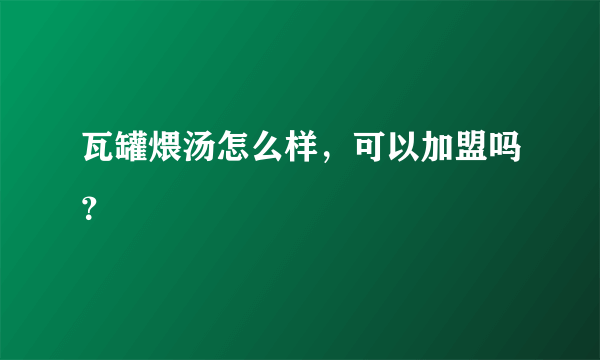 瓦罐煨汤怎么样，可以加盟吗？